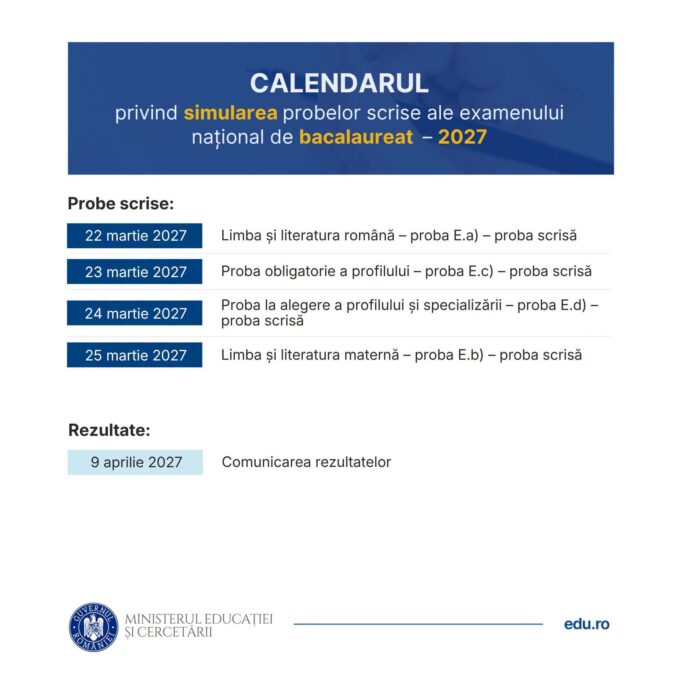 CALENDARUL
privind simularea probelor scrise ale examenului național de bacalaureat – 2027

Probe scrise:

22 martie 2027 Limba și literatura română – proba E.a) – proba scrisă

23 martie 2027 Proba obligatorie a profilului – proba E.c) – proba scrisă

24 martie 2027 Proba la alegere a profilului și specializării – proba E.d) – proba scrisă

25 martie 2027 Limba și literatura maternă – proba E.b) – proba scrisă

Rezultate:

9 aprilie 2027 Comunicarea rezultatelor

GUVERNUL ROMÂNIEI

MINISTERUL EDUCAȚIEI
ȘI CERCETĂRII

edu.ro